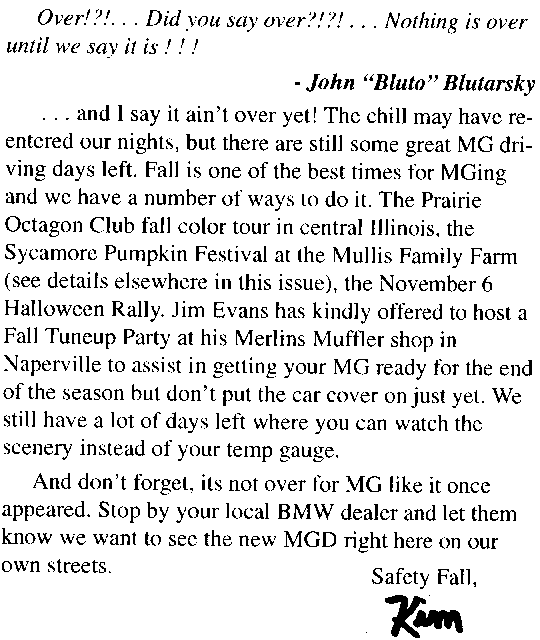 Over!?!. . . Did you say over?!?! . . . Nothing is over until we say it is ! ! !

- John "Bluto" Blutarsky

. . . and I say it ain't over yet! The chill may have reentered our nights, but there are still some great MG driving days left. Fall is one of the best times for MGing and we have a number of ways to do it. The Prairie Octagon Club fall color tour in central Illinois, the Sycamore Pumpkin Festival at the Mullis Family Farm (see details elsewhere in this issue), the November 6 Halloween Rally. Jim Evans has kindly offered to host a Fall Tuneup Party at his Merlins Muffler shop in Naperville to assist in getting your MG ready for the end of the season but don't put the car cover on just yet. We still have a lot of days left where you can watch the scenery instead of your temp gauge.

And don't forget, its not over for MG like it once appeared. Stop by your local BMW dealer and let them know we want to see the new MGD right here on our own streets.

Safety Fall,

Kim